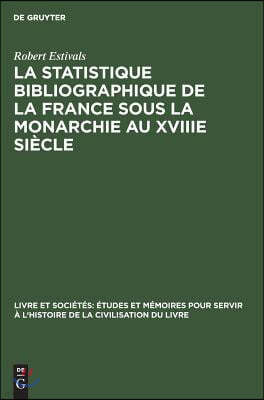 DE GRUYTER

Robert Estivals

LA STATISTIQUE BIBLIOGRAPHIQUE DE LA FRANCE SOUS LA MONARCHIE AU XVIIIE SIÈCLE

LIVRE ET SOCIÉTÉS: ÉTUDES ET MÉMOIRES POUR SERVIR À L'HISTOIRE DE LA CIVILISATION DU LIVRE

DE G